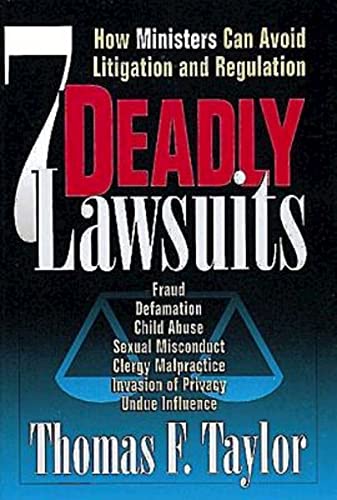 How Ministers Can Avoid Litigation and Regulation

7 DEADLY Lawsuits

Fraud
Defamation
Child Abuse
Sexual Misconduct
Clergy Malpractice
Invasion of Privacy
Undue Influence

Thomas F. Taylor